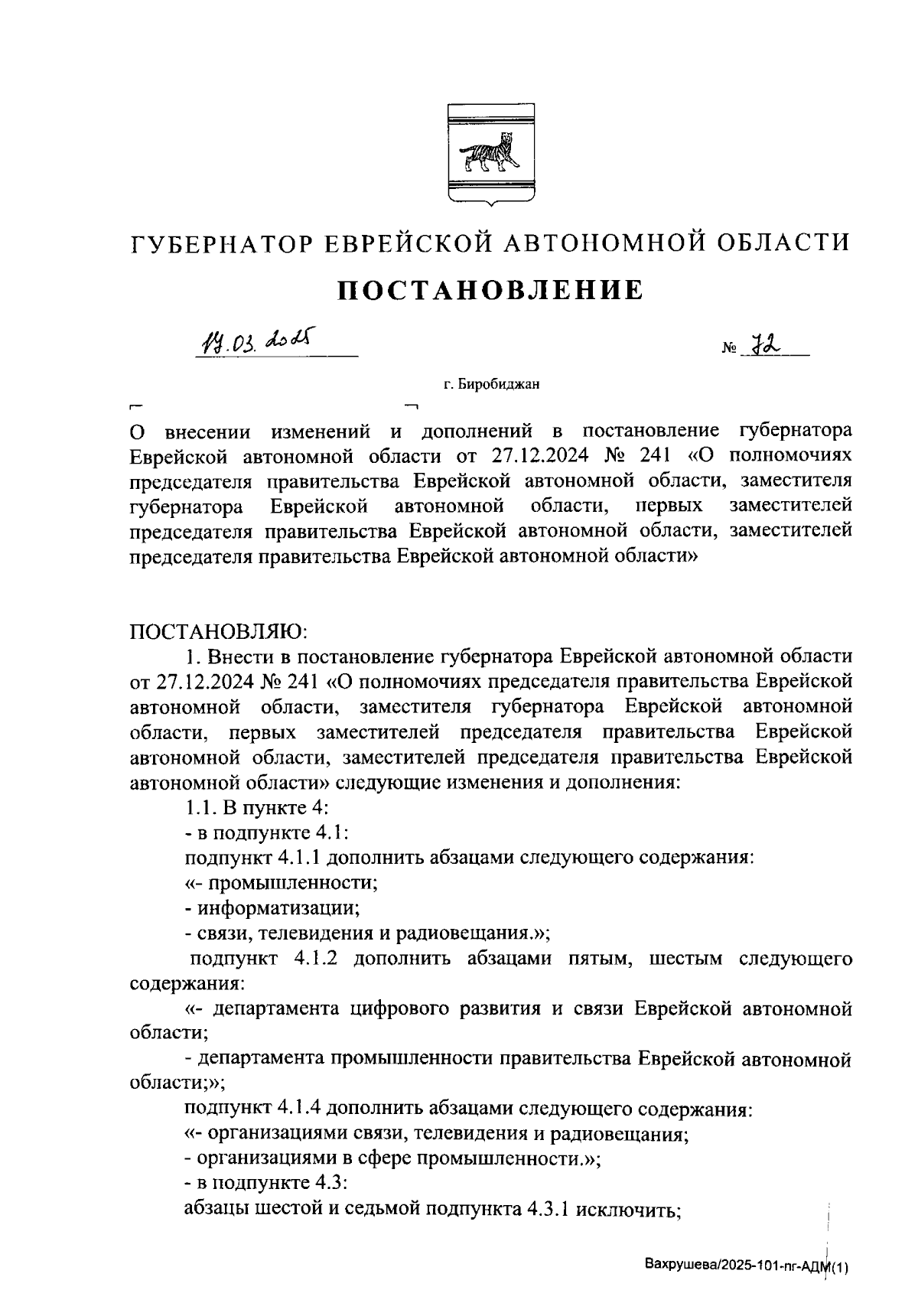 ГУБЕРНАТОР ЕВРЕЙСКОЙ АВТОНОМНОЙ ОБЛАСТИ

ПОСТАНОВЛЕНИЕ

19.03.2025 № 72

г. Биробиджан

О внесении изменений и дополнений в постановление губернатора Еврейской автономной области от 27.12.2024 № 241 «О полномочиях председателя правительства Еврейской автономной области, заместителя губернатора Еврейской автономной области, первых заместителей председателя правительства Еврейской автономной области, заместителей председателя правительства Еврейской автономной области»

ПОСТАНОВЛЯЮ:

1. Внести в постановление губернатора Еврейской автономной области от 27.12.2024 № 241 «О полномочиях председателя правительства Еврейской автономной области, заместителя губернатора Еврейской автономной области, первых заместителей председателя правительства Еврейской автономной области, заместителей председателя правительства Еврейской автономной области» следующие изменения и дополнения:

1.1. В пункте 4:

- в подпункте 4.1:

подпункт 4.1.1 дополнить абзацами следующего содержания:

«- промышленности;

- информатизации;

- связи, телевидения и радиовещания.»;

подпункт 4.1.2 дополнить абзацами пятым, шестым следующего содержания:

«- департамента цифрового развития и связи Еврейской автономной области;

- департамента промышленности правительства Еврейской автономной области;»;

подпункт 4.1.4 дополнить абзацами следующего содержания:

«- организациями связи, телевидения и радиовещания;

- организациями в сфере промышленности.»;

- в подпункте 4.3:

абзацы шестой и седьмой подпункта 4.3.1 исключить;

Вахрушева/2025-101-пг-АДМ(1)